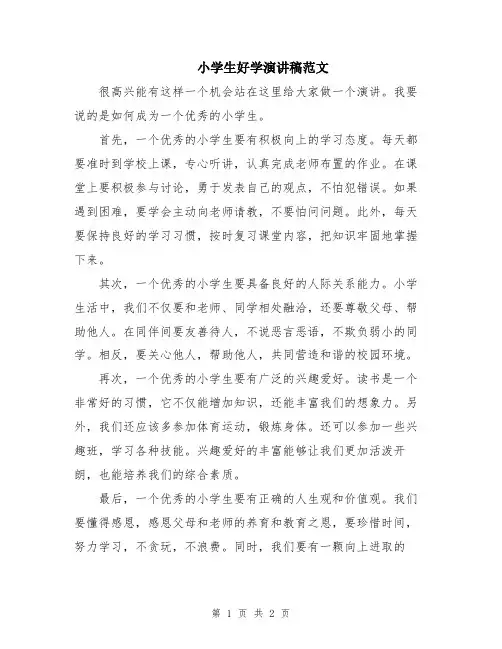 小学生好学演讲稿范文

很高兴能有这样一个机会站在这里给大家做一个演讲。我要说的是如何成为一个优秀的小学生。

首先，一个优秀的小学生要有积极向上的学习态度。每天都要准时到学校上课，专心听讲，认真完成老师布置的作业。在课堂上要积极参与讨论，勇于发表自己的观点，不怕犯错误。如果遇到困难，要学会主动向老师请教，不要怕问问题。此外，每天要保持良好的学习习惯，按时复习课堂内容，把知识牢固地掌握下来。

其次，一个优秀的小学生要具备良好的人际关系能力。小学生活中，我们不仅要和老师、同学相处融洽，还要尊敬父母、帮助他人。在同伴间要友善待人，不说恶言恶语，不欺负弱小的同学。相反，要关心他人，帮助他人，共同营造和谐的校园环境。

再次，一个优秀的小学生要有广泛的兴趣爱好。读书是一个非常好的习惯，它不仅能增加知识，还能丰富我们的想象力。另外，我们还应该多参加体育运动，锻炼身体。还可以参加一些兴趣班，学习各种技能。兴趣爱好的丰富能够让我们更加活泼开朗，也能培养我们的综合素质。

最后，一个优秀的小学生要有正确的人生观和价值观。我们要懂得感恩，感恩父母和老师的养育和教育之恩，要珍惜时间，努力学习，不贪玩，不浪费。同时，我们要有一颗向上进取的

第 1 页 共 2 页